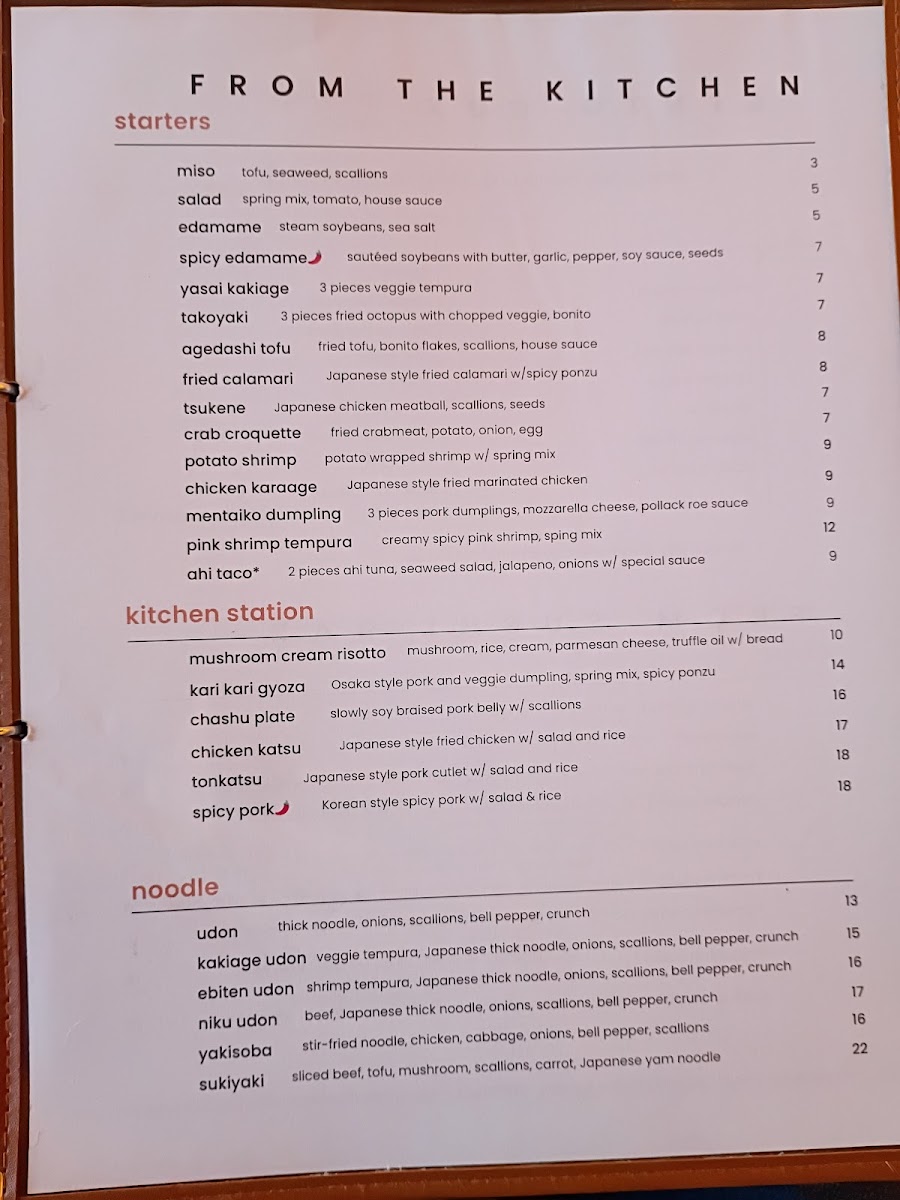 FROM THE KITCHEN

starters

miso tofu, seaweed, scallions 3
salad spring mix, tomato, house sauce 5
edamame steam soybeans, sea salt 5
spicy edamame sautéed soybeans with butter, garlic, pepper, soy sauce, seeds 7
yasai kakiage 3 pieces veggie tempura 7
takoyaki 3 pieces fried octopus with chopped veggie, bonito 7
agedashi tofu fried tofu, bonito flakes, scallions, house sauce 8
fried calamari Japanese style fried calamari w/spicy ponzu 8
tsukene Japanese chicken meatball, scallions, seeds 7
crab croquette fried crabmeat, potato, onion, egg 7
potato shrimp potato wrapped shrimp w/ spring mix 9
chicken karaage Japanese style fried marinated chicken 9
mentaiko dumpling 3 pieces pork dumplings, mozzarella cheese, pollack roe sauce 9
pink shrimp tempura creamy spicy pink shrimp, sping mix 12
ahi taco* 2 pieces ahi tuna, seaweed salad, jalapeno, onions w/ special sauce 9

kitchen station

mushroom cream risotto mushroom, rice, cream, parmesan cheese, truffle oil w/ bread 10
kari kari gyoza Osaka style pork and veggie dumpling, spring mix, spicy ponzu 14
chashu plate slowly soy braised pork belly w/ scallions 16
chicken katsu Japanese style fried chicken w/ salad and rice 17
tonkatsu Japanese style pork cutlet w/ salad and rice 18
spicy pork Korean style spicy pork w/ salad & rice 18

noodle

udon thick noodle, onions, scallions, bell pepper, crunch 13
kakiage udon veggie tempura, Japanese thick noodle, onions, scallions, bell pepper, crunch 15
ebiten udon shrimp tempura, Japanese thick noodle, onions, scallions, bell pepper, crunch 16
niku udon beef, Japanese thick noodle, onions, scallions, bell pepper, crunch 17
yakisoba stir-fried noodle, chicken, cabbage, onions, bell pepper, scallions 16
sukiyaki sliced beef, tofu, mushroom, scallions, carrot, Japanese yam noodle 22